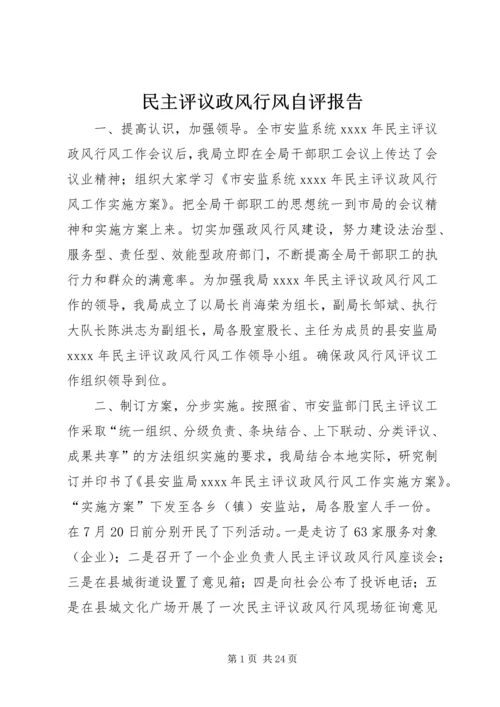 民主评议政风行风自评报告

一、提高认识，加强领导。全市安监系统 xxxx 年民主评议政风行风工作会议后，我局立即在全局干部职工会议上传达了会议业精神；组织大家学习《市安监系统 xxxx 年民主评议政风行风工作实施方案》。把全局干部职工的思想统一到市局的会议精神和实施方案上来。切实加强政风行风建设，努力建设法治型、服务型、责任型、效能型政府部门，不断提高全局干部职工的执行力和群众的满意率。为加强我局 xxxx 年民主评议政风行风工作的领导，我局成立了以局长肖海荣为组长，副局长邹斌、执行大队长陈洪志为副组长，局各股室股长、主任为成员的县安监局 xxxx 年民主评议政风行风工作领导小组。确保政风行风评议工作组织领导到位。

二、制订方案，分步实施。按照省、市安监部门民主评议工作采取“统一组织、分级负责、条块结合、上下联动、分类评议、成果共享”的方法组织实施的要求，我局结合本地实际，研究制订并印书了《县安监局 xxxx 年民主评议政风行风工作实施方案》。“实施方案”下发至各乡（镇）安监站，局各股室人手一份。在 7 月 20 日前分别开民了下列活动。一是走访了 63 家服务对象（企业）；二是召开了一个企业负责人民主评议政风行风座谈会；三是在县城街道设置了意见箱；四是向社会公布了投诉电话；五是在县城文化广场开展了一次民主评议政风行风现场征询意见

第 1 页 共 24 页